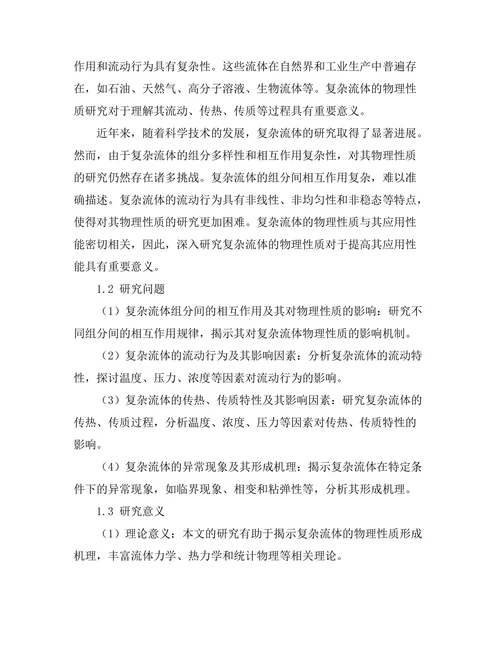 作用和流动行为具有复杂性。这些流体在自然界和工业生产中普遍存在，如石油、天然气、高分子溶液、生物流体等。复杂流体的物理性质研究对于理解其流动、传热、传质等过程具有重要意义。

近年来，随着科学技术的发展，复杂流体的研究取得了显著进展。然而，由于复杂流体的组分多样性和相互作用复杂性，对其物理性质的研究仍然存在诸多挑战。复杂流体的组分间相互作用复杂，难以准确描述。复杂流体的流动行为具有非线性、非均匀性和非稳态等特点，使得对其物理性质的研究更加困难。复杂流体的物理性质与其应用性能密切相关，因此，深入研究复杂流体的物理性质对于提高其应用性能具有重要意义。

1.2 研究问题

（1）复杂流体组分间的相互作用及其对物理性质的影响：研究不同组分间的相互作用规律，揭示其对复杂流体物理性质的影响机制。

（2）复杂流体的流动行为及其影响因素：分析复杂流体的流动特性，探讨温度、压力、浓度等因素对流动行为的影响。

（3）复杂流体的传热、传质特性及其影响因素：研究复杂流体的传热、传质过程，分析温度、浓度、压力等因素对传热、传质特性的影响。

（4）复杂流体的异常现象及其形成机理：揭示复杂流体在特定条件下的异常现象，如临界现象、相变和粘弹性等，分析其形成机理。

1.3 研究意义

（1）理论意义：本文的研究有助于揭示复杂流体的物理性质形成机理，丰富流体力学、热力学和统计物理等相关理论。